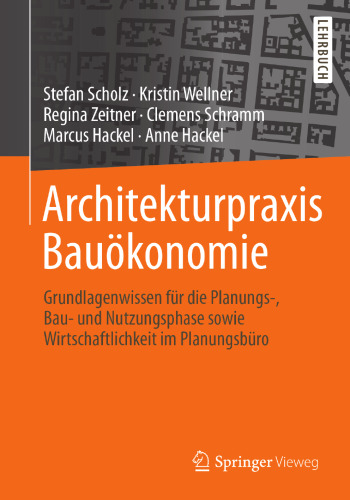 LEHRBUCH

Stefan Scholz · Kristin Wellner
Regina Zeitner · Clemens Schramm
Marcus Hackel · Anne Hackel

Architekturpraxis
Bauökonomie

Grundlagenwissen für die Planungs-, Bau- und Nutzungsphase sowie Wirtschaftlichkeit im Planungsbüro

Springer Vieweg